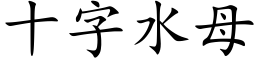 十字水母